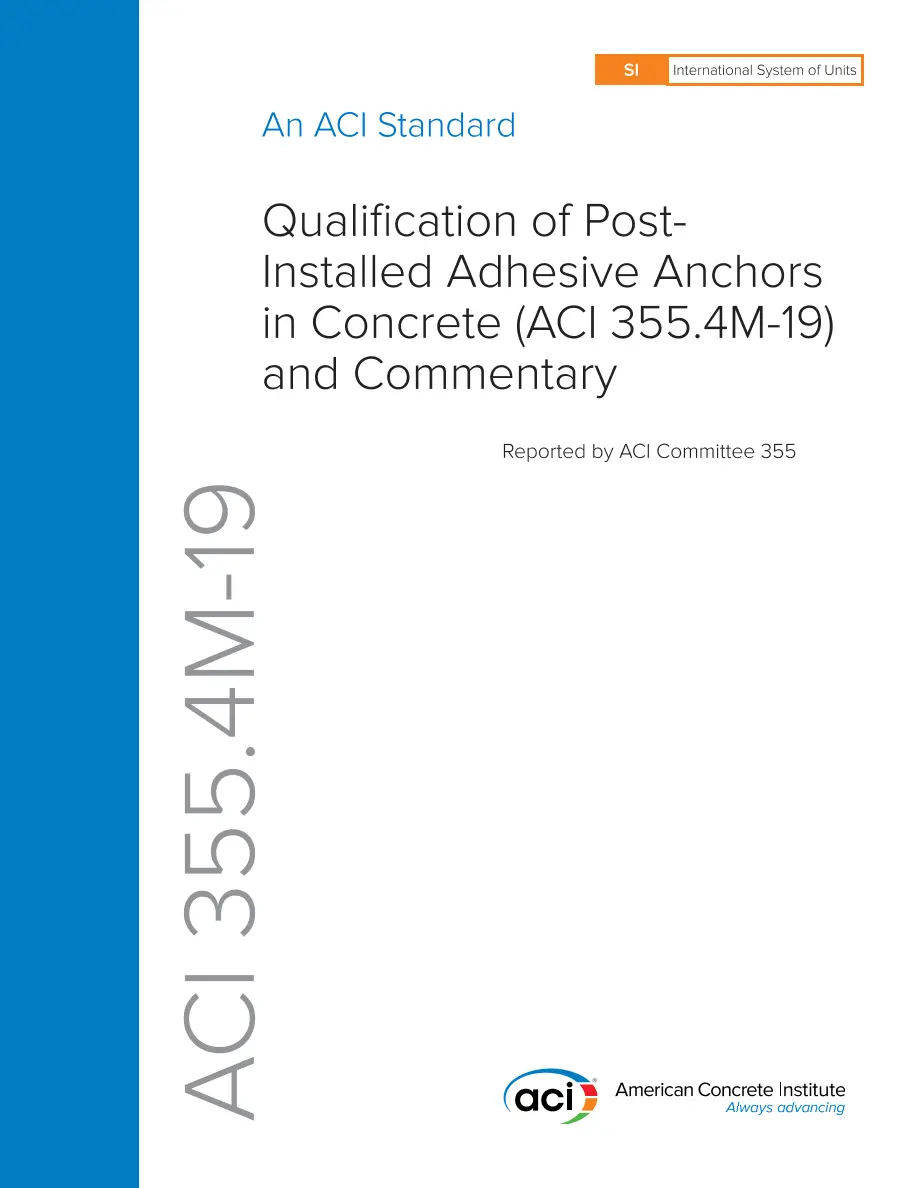 SI International System of Units

An ACI Standard

Qualification of Post-Installed Adhesive Anchors in Concrete (ACI 355.4M-19) and Commentary

Reported by ACI Committee 355

ACI 355.4M-19

aci American Concrete Institute
Always advancing